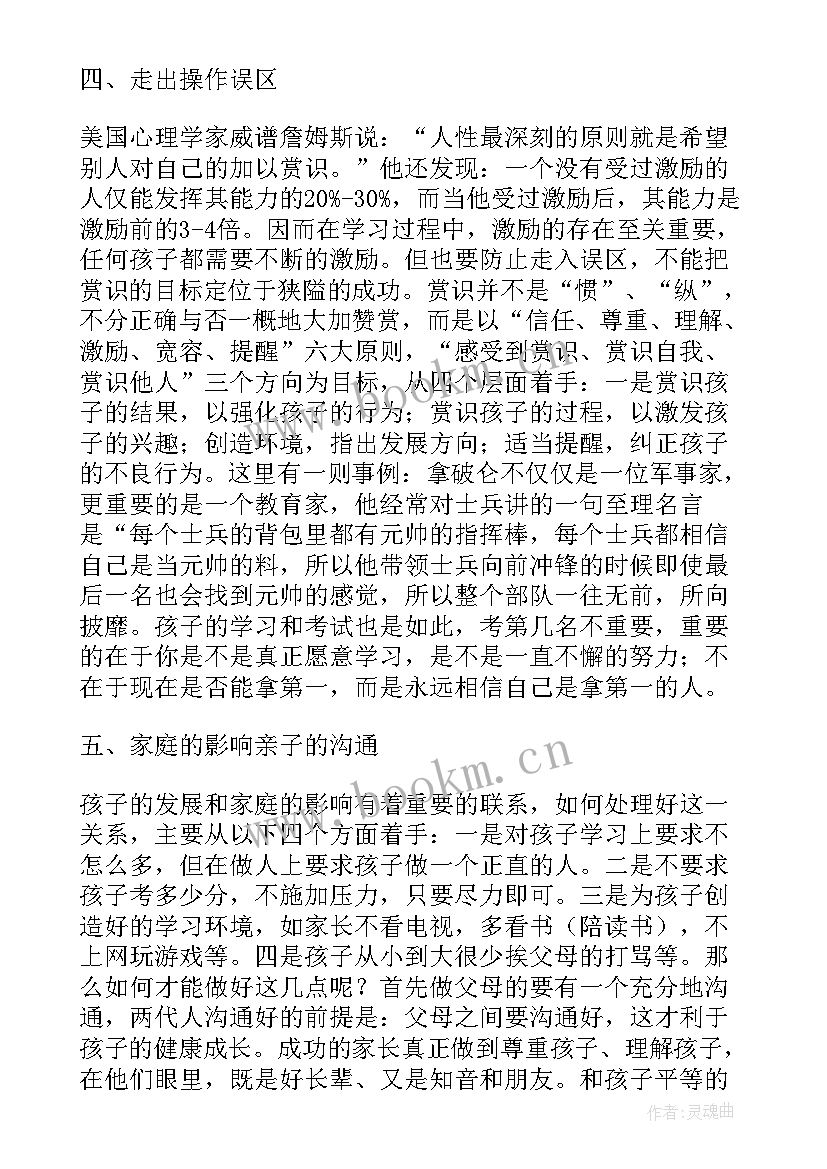 四、走出操作误区

美国心理学家威谱詹姆斯说：“人性最深刻的原则就是希望别人对自己的加以赏识。”他还发现：一个没有受过激励的人仅能发挥其能力的20%-30%，而当他受过激励后，其能力是激励前的3-4倍。因而在学习过程中，激励的存在至关重要，任何孩子都需要不断的激励。但也要防止走入误区，不能把赏识的目标定位于狭隘的成功。赏识并不是“惯”、“纵”，不分正确与否一概地大加赞赏，而是以“信任、尊重、理解、激励、宽容、提醒”六大原则，“感受到赏识、赏识自我、赏识他人”三个方向为目标，从四个层面着手：一是赏识孩子的结果，以强化孩子的行为；赏识孩子的过程，以激发孩子的兴趣；创造环境，指出发展方向；适当提醒，纠正孩子的不良行为。这里有一则事例：拿破仑不仅仅是一位军事家，更重要的是一个教育家，他经常对士兵讲的一句至理名言是“每个士兵的背包里都有元帅的指挥棒，每个士兵都相信自己是当元帅的料，所以他带领士兵向前冲锋的时候即使最后一名也会找到元帅的感觉，所以整个部队一往无前，所向披靡。孩子的学习和考试也是如此，考第几名不重要，重要的在于你是不是真正愿意学习，是不是一直不懈的努力；不在于现在是否能拿第一，而是永远相信自己是拿第一的人。

五、家庭的影响亲子的沟通

孩子的发展和家庭的影响有着重要的联系，如何处理好这一关系，主要从以下四个方面着手：一是对孩子学习上要求不怎么多，但在做人上要求孩子做一个正直的人。二是不要求孩子考多少分，不施加压力，只要尽力即可。三是为孩子创造好的学习环境，如家长不看电视，多看书（陪读书），不上网玩游戏等。四是孩子从小到大很少挨父母的打骂等。那么如何才能做好这几点呢？首先做父母的要有一个充分地沟通，两代人沟通好的前提是：父母之间要沟通好，这才利于孩子的健康成长。成功的家长真正做到尊重孩子、理解孩子，在他们眼里，既是好长辈、又是知音和朋友。和孩子平等的

www.bookm.cn

作者：灵魂曲